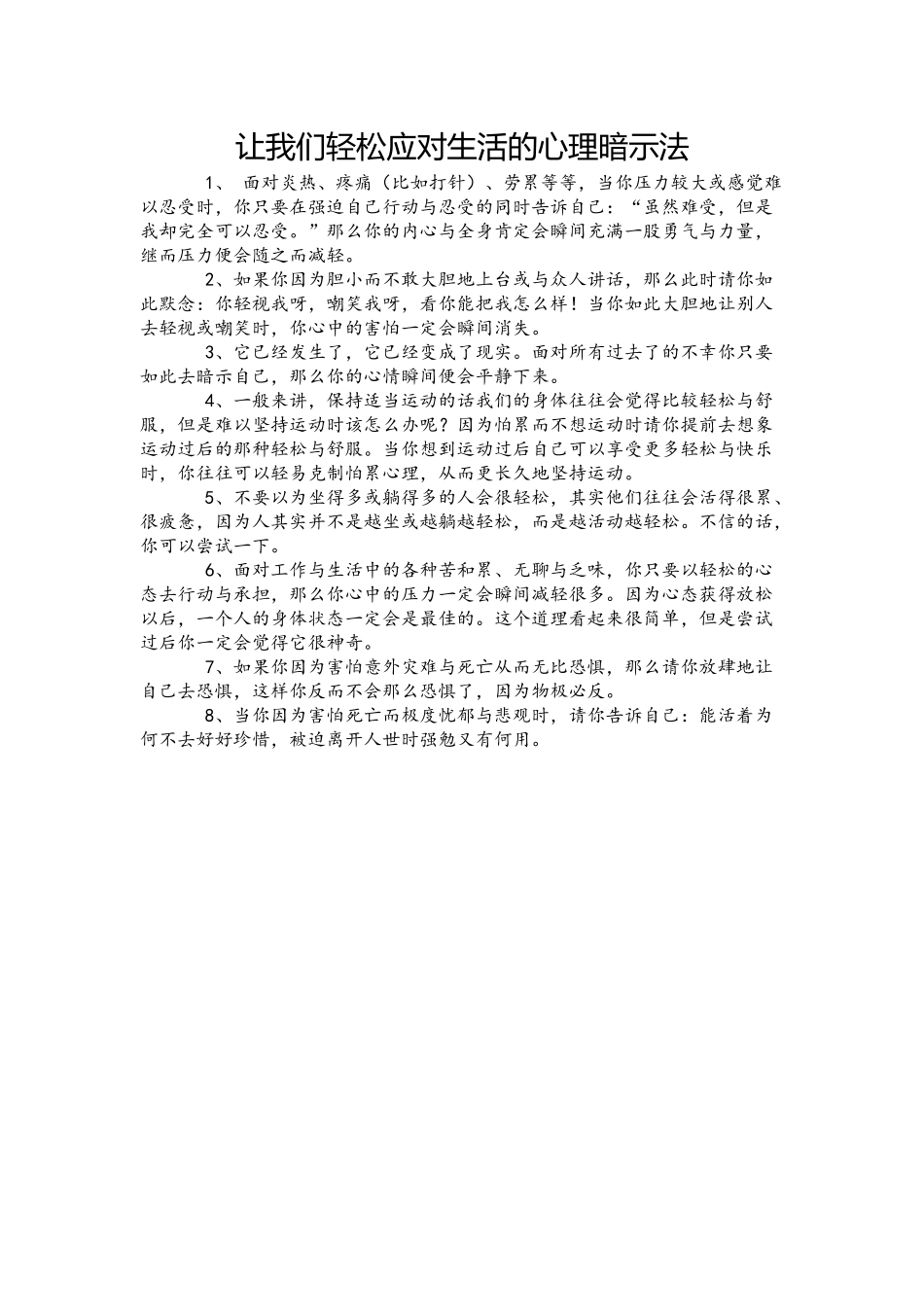 让我们轻松应对生活的心理暗示法

1、 面对炎热、疼痛（比如打针）、劳累等等，当你压力较大或感觉难以忍受时，你只要在强迫自己行动与忍受的同时告诉自己：“虽然难受，但是我却完全可以忍受。”那么你的内心与全身肯定会瞬间充满一股勇气与力量，继而压力便会随之而减轻。

2、如果你因为胆小而不敢大胆地上台或与众人讲话，那么此时请你如此默念：你轻视我呀，嘲笑我呀，看你能把我怎么样！当你如此大胆地让别人去轻视或嘲笑时，你心中的害怕一定会瞬间消失。

3、它已经发生了，它已经变成了现实。面对所有过去了的不幸你只要如此去暗示自己，那么你的心情瞬间便会平静下来。

4、一般来讲，保持适当运动的话我们的身体往往会觉得比较轻松与舒服，但是难以坚持运动时该怎么办呢？因为怕累而不想运动时请你提前去想象运动过后的那种轻松与舒服。当你想到运动过后自己可以享受更多轻松与快乐时，你往往可以轻易克制怕累心理，从而更长久地坚持运动。

5、不要以为坐得多或躺得多的人会很轻松，其实他们往往会活得很累、很疲惫，因为人其实并不是越坐或越躺越轻松，而是越活动越轻松。不信的话，你可以尝试一下。

6、面对工作与生活中的各种苦和累、无聊与乏味，你只要以轻松的心态去行动与承担，那么你心中的压力一定会瞬间减轻很多。因为心态获得放松以后，一个人的身体状态一定会是最佳的。这个道理看起来很简单，但是尝试过后你一定会觉得它很神奇。

7、如果你因为害怕意外灾难与死亡从而无比恐惧，那么请你放肆地让自己去恐惧，这样你反而不会那么恐惧了，因为物极必反。

8、当你因为害怕死亡而极度忧郁与悲观时，请你告诉自己：能活着为何不去好好珍惜，被迫离开人世时强勉又有何用。